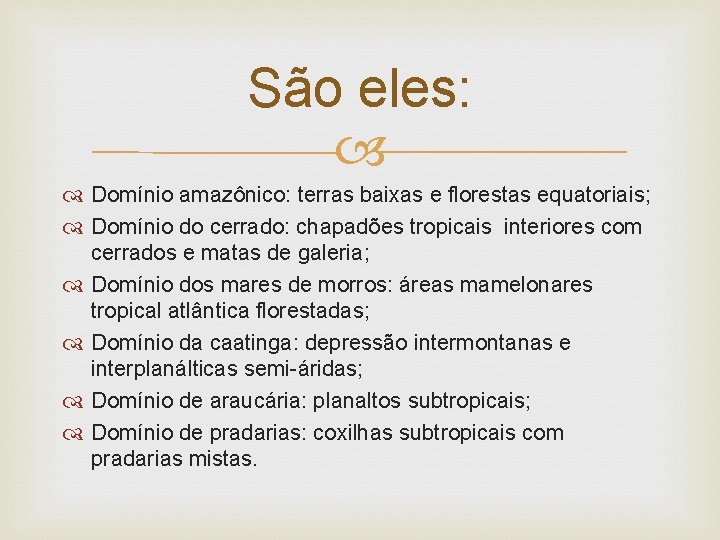 São eles:

Domínio amazônico: terras baixas e florestas equatoriais;

Domínio do cerrado: chapadões tropicais interiores com cerrados e matas de galeria;

Domínio dos mares de morros: áreas mamelonares tropical atlântica florestadas;

Domínio da caatinga: depressão intermontanas e interplanálticas semi-áridas;

Domínio de araucária: planaltos subtropicais;

Domínio de pradarias: coxilhas subtropicais com pradarias mistas.